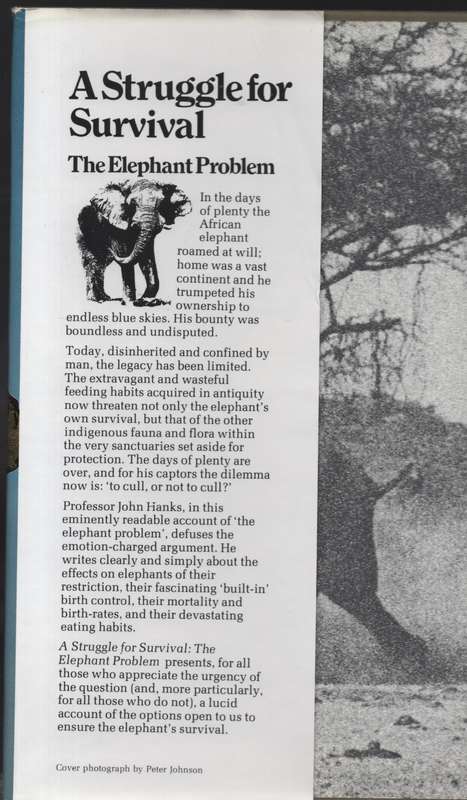 A Struggle for Survival

The Elephant Problem

In the days of plenty the African elephant roamed at will; home was a vast continent and he trumpeted his ownership to endless blue skies. His bounty was boundless and undisputed.

Today, disinherited and confined by man, the legacy has been limited. The extravagant and wasteful feeding habits acquired in antiquity now threaten not only the elephant's own survival, but that of the other indigenous fauna and flora within the very sanctuaries set aside for protection. The days of plenty are over, and for his captors the dilemma now is: 'to cull, or not to cull?'

Professor John Hanks, in this eminently readable account of 'the elephant problem', defuses the emotion-charged argument. He writes clearly and simply about the effects on elephants of their restriction, their fascinating 'built-in' birth control, their mortality and birth-rates, and their devastating eating habits.

A Struggle for Survival: The Elephant Problem presents, for all those who appreciate the urgency of the question (and, more particularly, for all those who do not), a lucid account of the options open to us to ensure the elephant's survival.

Cover photograph by Peter Johnson